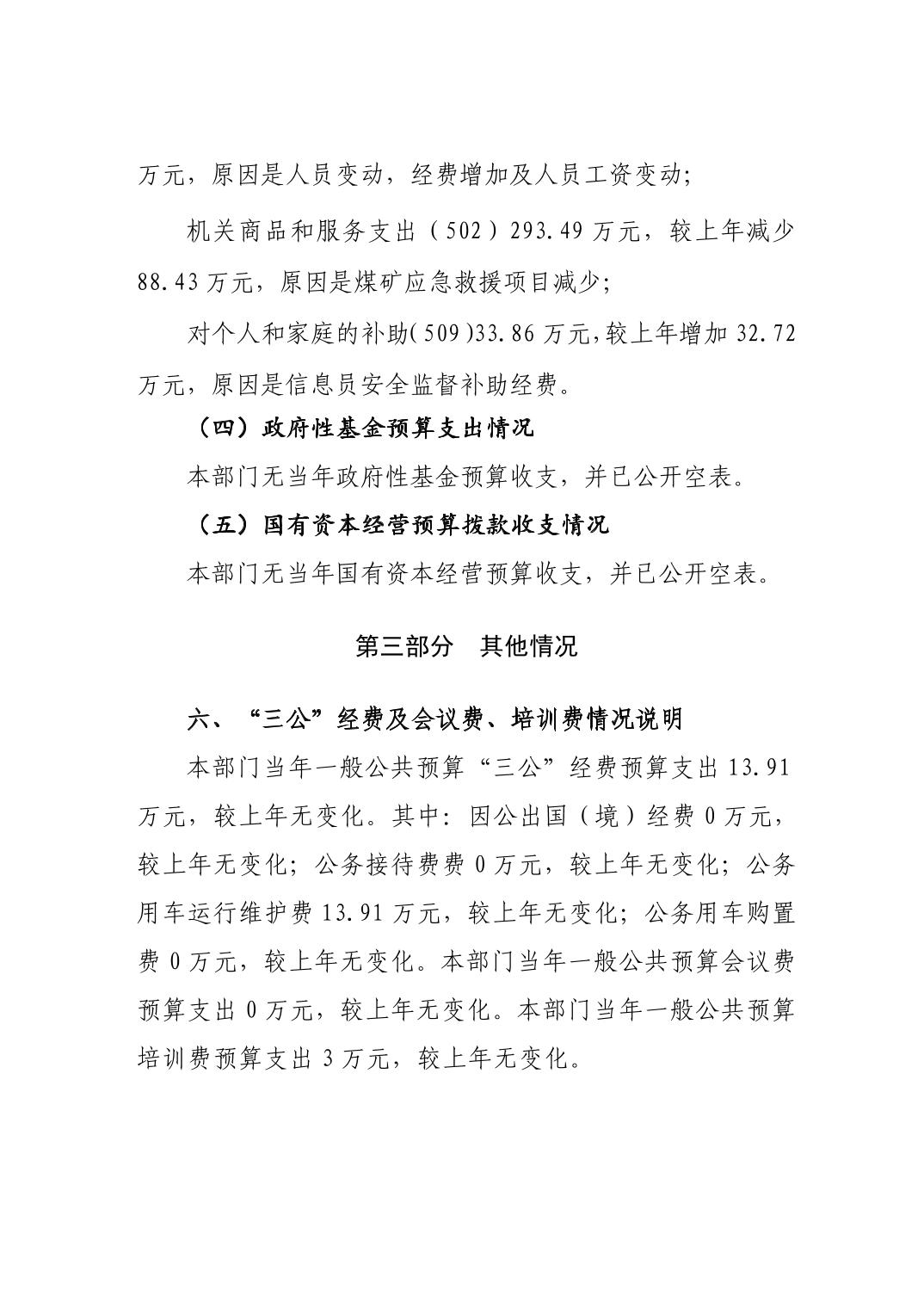 万元，原因是人员变动，经费增加及人员工资变动；

机关商品和服务支出（502）293.49 万元，较上年减少 88.43 万元，原因是煤矿应急救援项目减少；

对个人和家庭的补助(509)33.86 万元,较上年增加 32.72 万元，原因是信息员安全监督补助经费。

（四）政府性基金预算支出情况

本部门无当年政府性基金预算收支，并已公开空表。

（五）国有资本经营预算拨款收支情况

本部门无当年国有资本经营预算收支，并已公开空表。

第三部分　其他情况

六、“三公”经费及会议费、培训费情况说明

本部门当年一般公共预算“三公”经费预算支出 13.91 万元，较上年无变化。其中：因公出国（境）经费 0 万元，较上年无变化；公务接待费费 0 万元，较上年无变化；公务用车运行维护费 13.91 万元，较上年无变化；公务用车购置费 0 万元，较上年无变化。本部门当年一般公共预算会议费预算支出 0 万元，较上年无变化。本部门当年一般公共预算培训费预算支出 3 万元，较上年无变化。